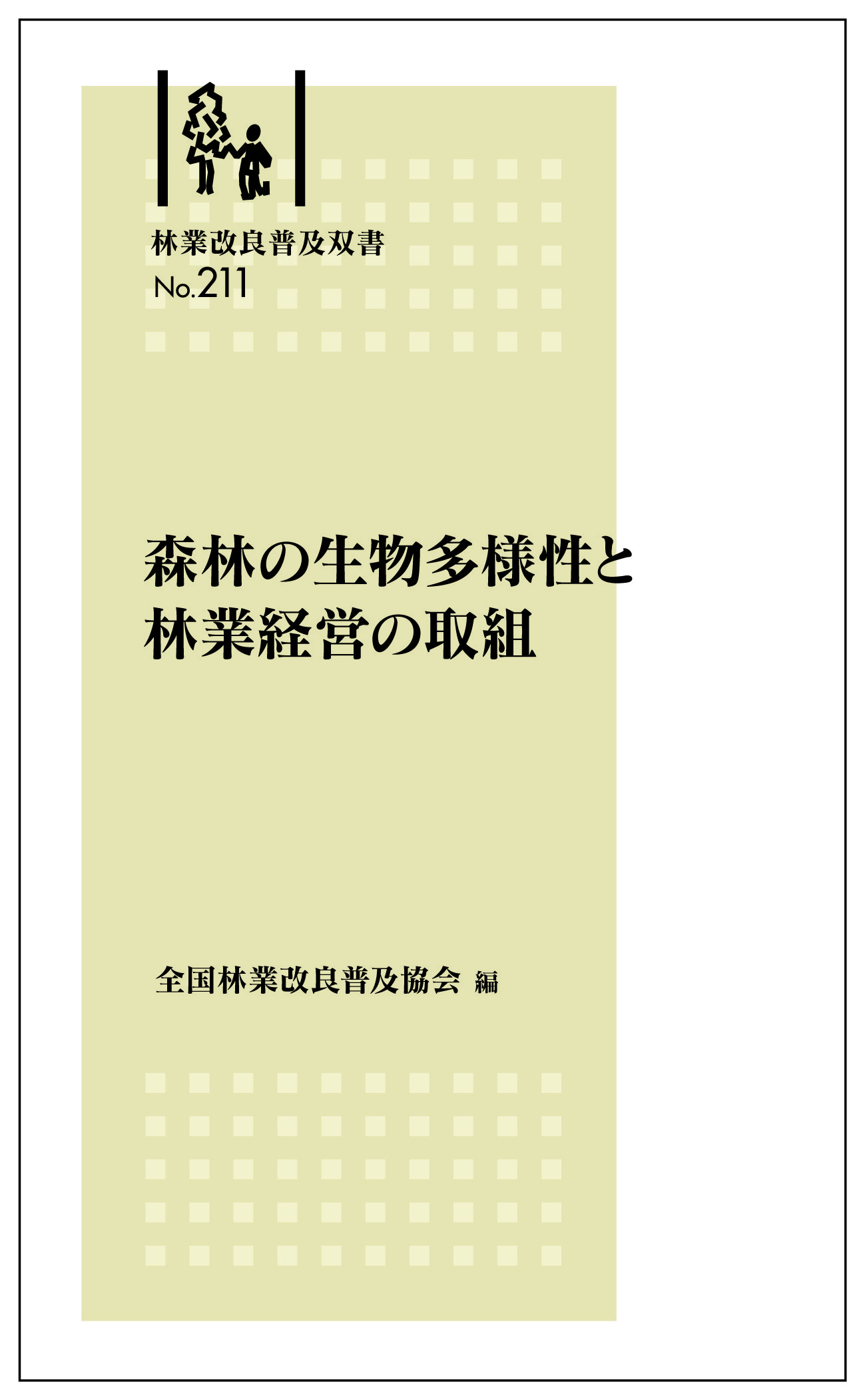 林業改良普及双書
No.211

森林の生物多様性と
林業経営の取組

全国林業改良普及協会 編